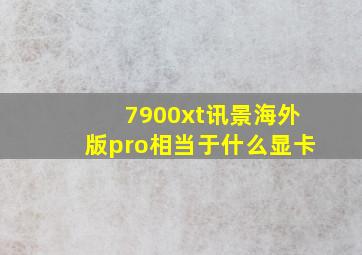 7900xt讯景海外版pro相当于什么显卡